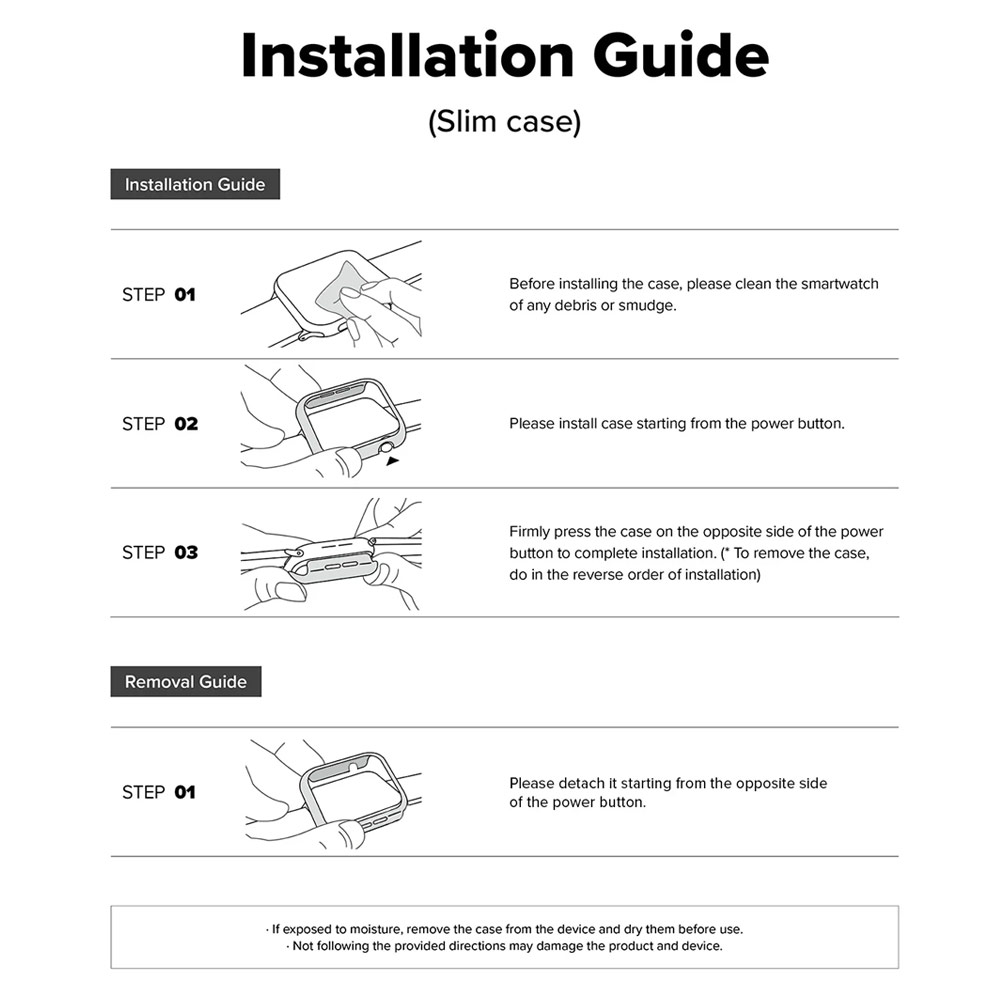 Installation Guide

(Slim case)

Installation Guide

STEP 01

Before installing the case, please clean the smartwatch of any debris or smudge.

STEP 02

Please install case starting from the power button.

STEP 03

Firmly press the case on the opposite side of the power button to complete installation. (* To remove the case, do in the reverse order of installation)

Removal Guide

STEP 01

Please detach it starting from the opposite side of the power button.

· If exposed to moisture, remove the case from the device and dry them before use.
· Not following the provided directions may damage the product and device.